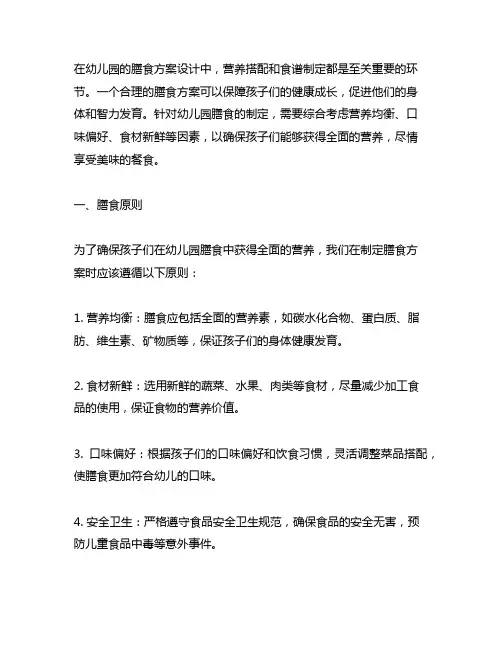 在幼儿园的膳食方案设计中，营养搭配和食谱制定都是至关重要的环节。一个合理的膳食方案可以保障孩子们的健康成长，促进他们的身体和智力发育。针对幼儿园膳食的制定，需要综合考虑营养均衡、口味偏好、食材新鲜等因素，以确保孩子们能够获得全面的营养，尽情享受美味的餐食。

一、膳食原则

为了确保孩子们在幼儿园膳食中获得全面的营养，我们在制定膳食方案时应该遵循以下原则：

1. 营养均衡：膳食应包括全面的营养素，如碳水化合物、蛋白质、脂肪、维生素、矿物质等，保证孩子们的身体健康发育。

2. 食材新鲜：选用新鲜的蔬菜、水果、肉类等食材，尽量减少加工食品的使用，保证食物的营养价值。

3. 口味偏好：根据孩子们的口味偏好和饮食习惯，灵活调整菜品搭配，使膳食更加符合幼儿的口味。

4. 安全卫生：严格遵守食品安全卫生规范，确保食品的安全无害，预防儿童食品中毒等意外事件。